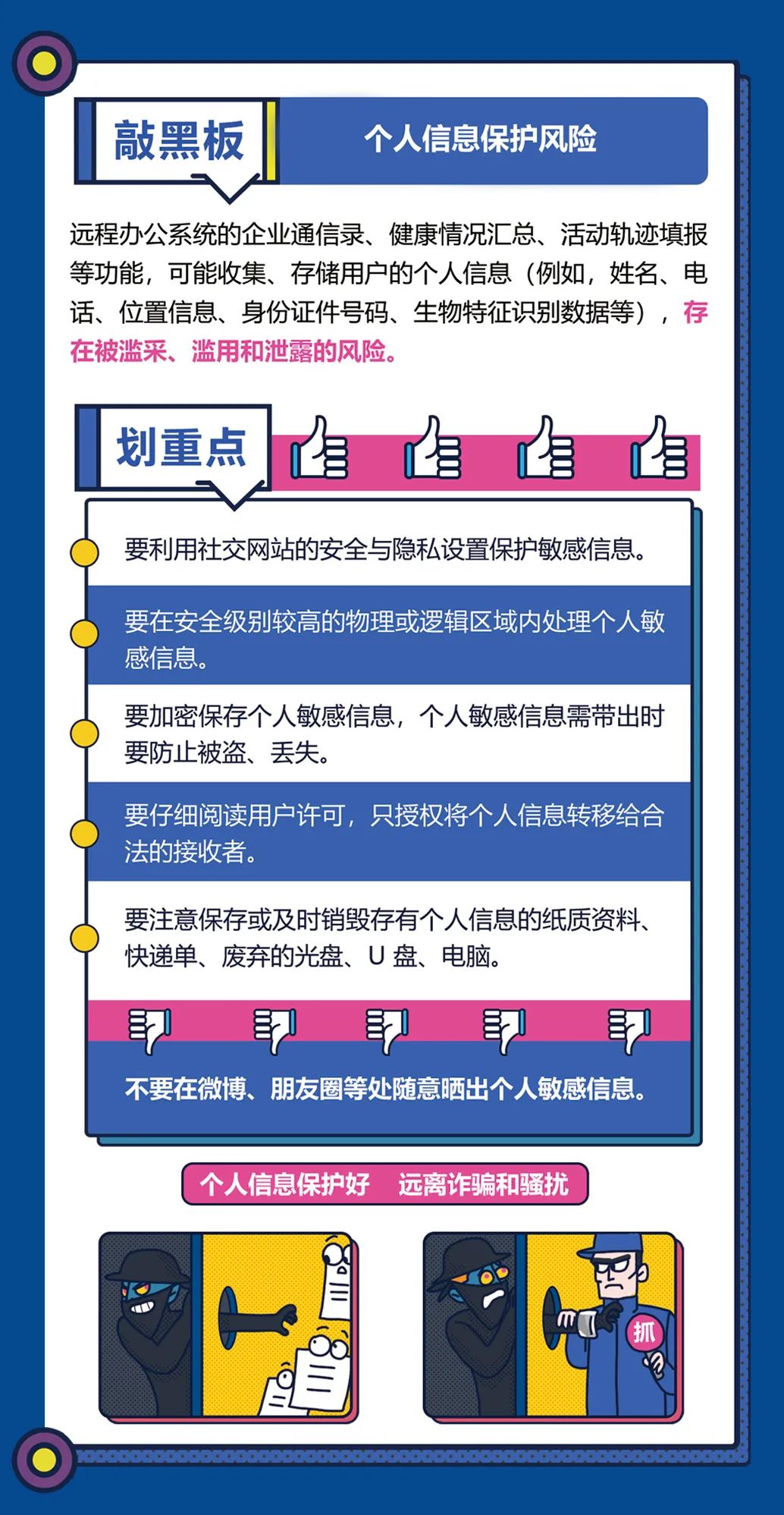 敲黑板

个人信息保护风险

远程办公系统的企业通信录、健康情况汇总、活动轨迹填报等功能，可能收集、存储用户的个人信息（例如，姓名、电话、位置信息、身份证件号码、生物特征识别数据等），存在被滥采、滥用和泄露的风险。

划重点

要利用社交网站的安全与隐私设置保护敏感信息。

要在安全级别较高的物理或逻辑区域内处理个人敏感信息。

要加密保存个人敏感信息，个人敏感信息需带出时要防止被盗、丢失。

要仔细阅读用户许可，只授权将个人信息转移给合法的接收者。

要注意保存或及时销毁存有个人信息的纸质资料、快递单、废弃的光盘、U 盘、电脑。

不要在微博、朋友圈等处随意晒出个人敏感信息。

个人信息保护好　远离诈骗和骚扰

抓